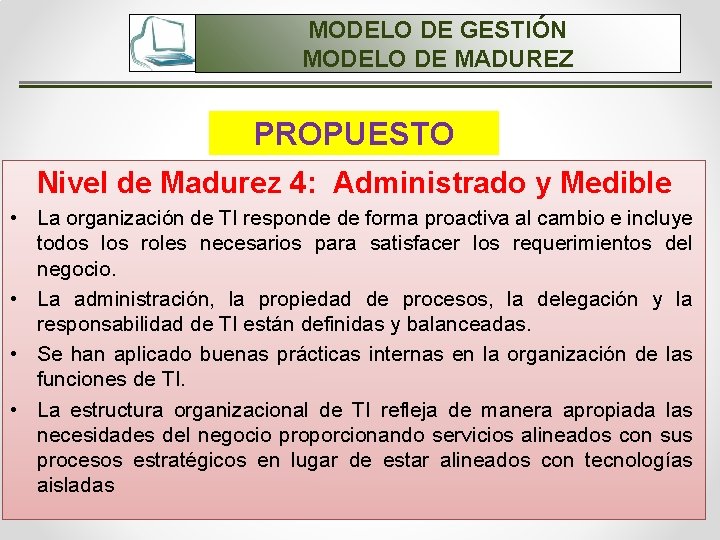 MODELO DE GESTIÓN
MODELO DE MADUREZ

PROPUESTO

Nivel de Madurez 4: Administrado y Medible

• La organización de TI responde de forma proactiva al cambio e incluye todos los roles necesarios para satisfacer los requerimientos del negocio.

• La administración, la propiedad de procesos, la delegación y la responsabilidad de TI están definidas y balanceadas.

• Se han aplicado buenas prácticas internas en la organización de las funciones de TI.

• La estructura organizacional de TI refleja de manera apropiada las necesidades del negocio proporcionando servicios alineados con sus procesos estratégicos en lugar de estar alineados con tecnologías aisladas